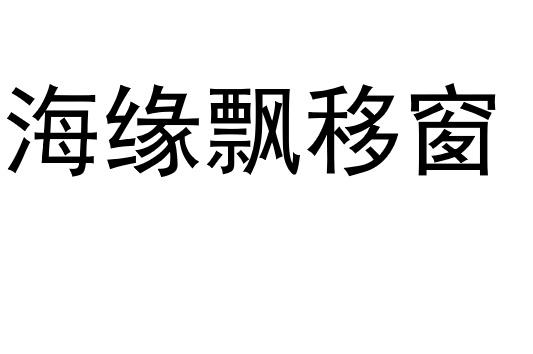 海缘飘移窗